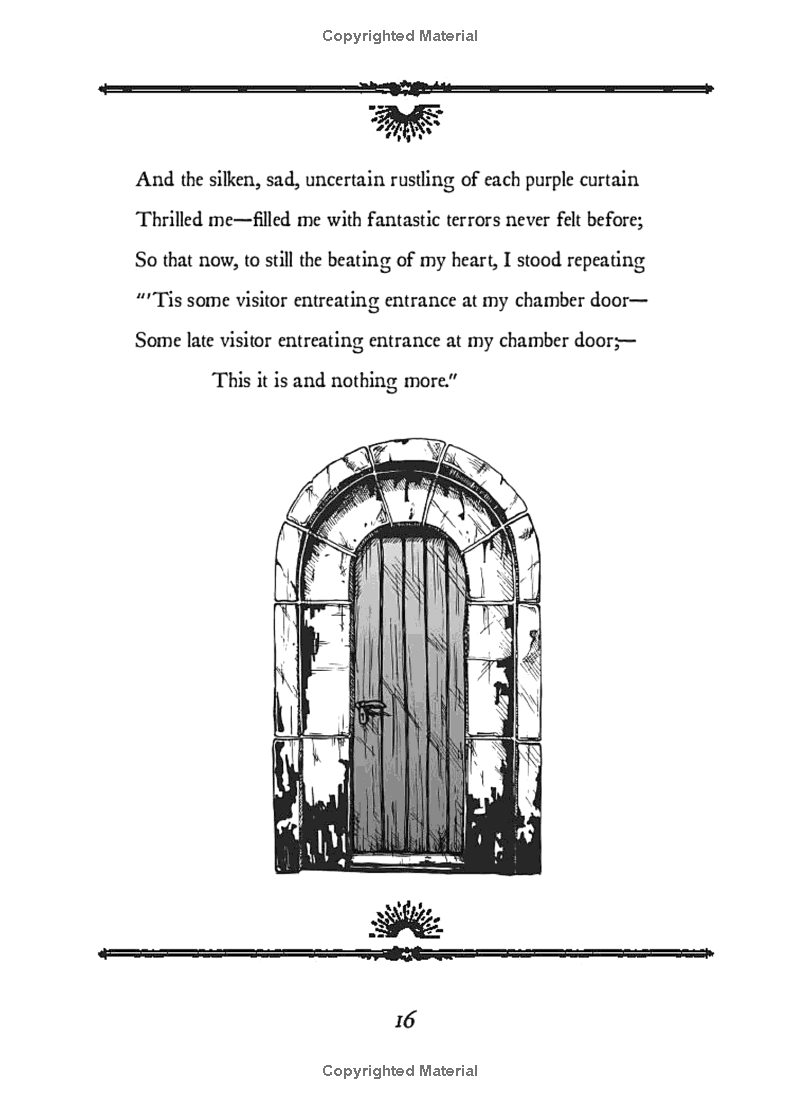 Copyrighted Material

And the silken, sad, uncertain rustling of each purple curtain
Thrilled me—filled me with fantastic terrors never felt before;
So that now, to still the beating of my heart, I stood repeating
"'Tis some visitor entreating entrance at my chamber door—
Some late visitor entreating entrance at my chamber door;—
This it is and nothing more."

16

Copyrighted Material